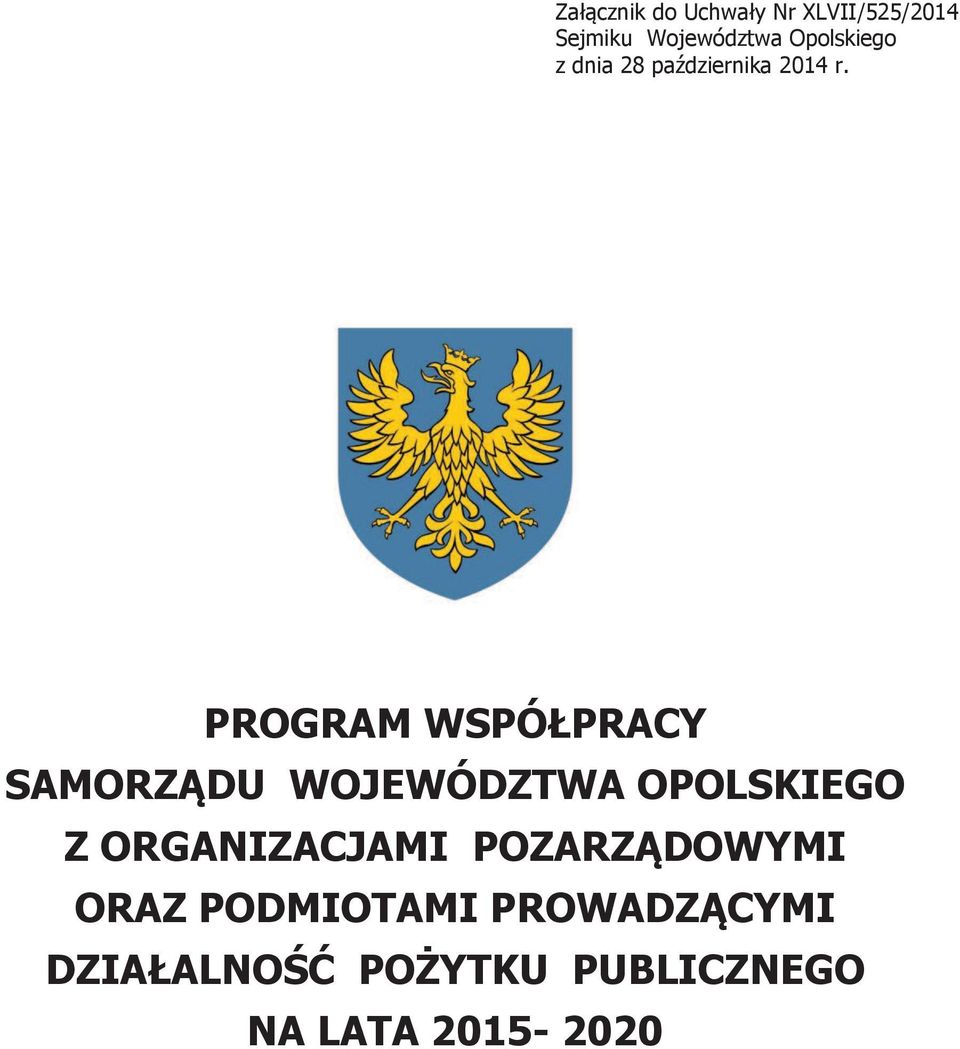 Załącznik do Uchwały Nr XLVII/525/2014
Sejmiku Województwa Opolskiego
z dnia 28 października 2014 r.

PROGRAM WSPÓŁPRACY
SAMORZĄDU WOJEWÓDZTWA OPOLSKIEGO
Z ORGANIZACJAMI POZARZĄDOWYMI
ORAZ PODMIOTAMI PROWADZĄCYMI
DZIAŁALNOŚĆ POŻYTKU PUBLICZNEGO
NA LATA 2015- 2020